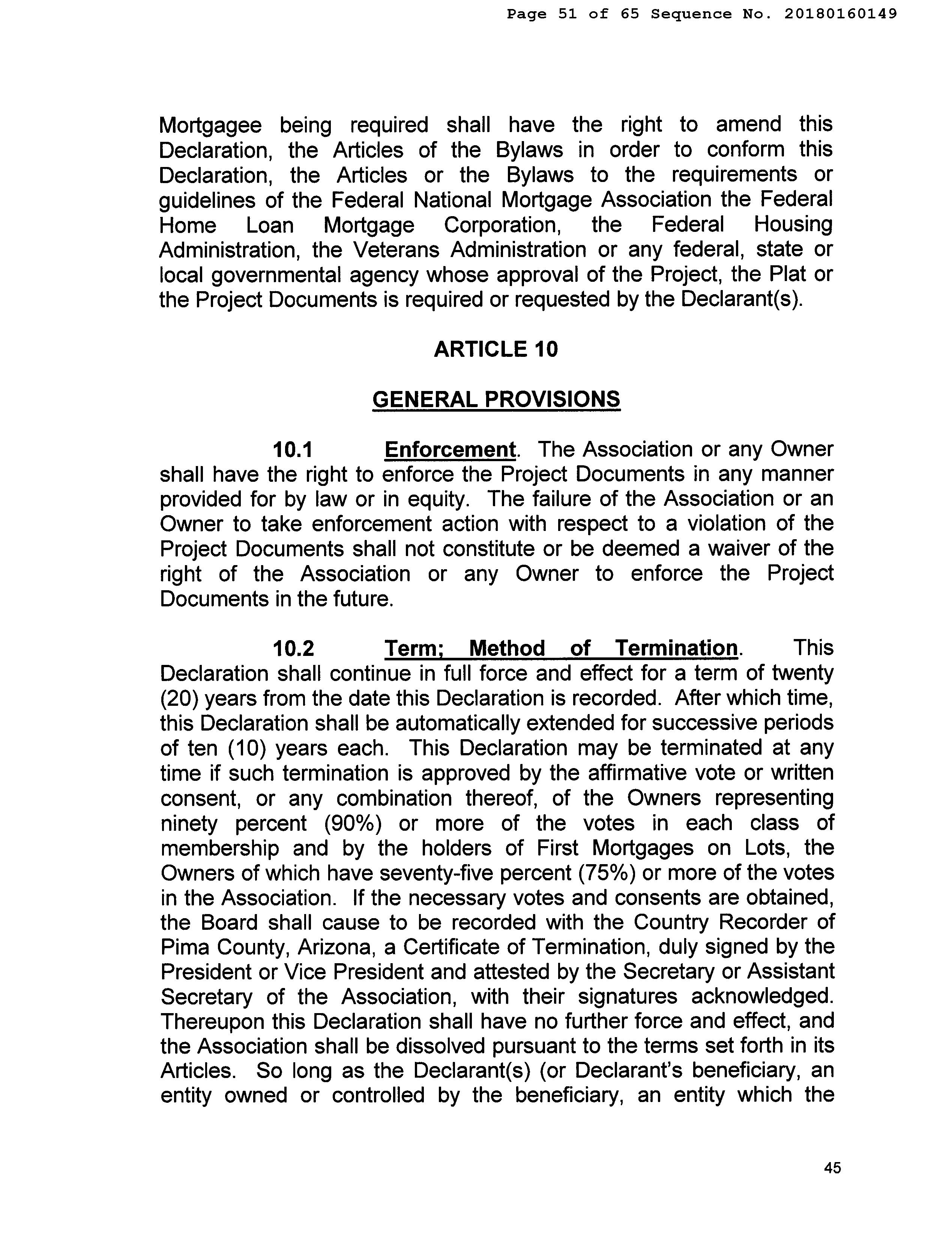 Page 51 of 65 Sequence No. 20180160149

Mortgagee being required shall have the right to amend this Declaration, the Articles of the Bylaws in order to conform this Declaration, the Articles or the Bylaws to the requirements or guidelines of the Federal National Mortgage Association the Federal Home Loan Mortgage Corporation, the Federal Housing Administration, the Veterans Administration or any federal, state or local governmental agency whose approval of the Project, the Plat or the Project Documents is required or requested by the Declarant(s).

ARTICLE 10

GENERAL PROVISIONS

10.1 Enforcement. The Association or any Owner shall have the right to enforce the Project Documents in any manner provided for by law or in equity. The failure of the Association or an Owner to take enforcement action with respect to a violation of the Project Documents shall not constitute or be deemed a waiver of the right of the Association or any Owner to enforce the Project Documents in the future.

10.2 Term; Method of Termination. This Declaration shall continue in full force and effect for a term of twenty (20) years from the date this Declaration is recorded. After which time, this Declaration shall be automatically extended for successive periods of ten (10) years each. This Declaration may be terminated at any time if such termination is approved by the affirmative vote or written consent, or any combination thereof, of the Owners representing ninety percent (90%) or more of the votes in each class of membership and by the holders of First Mortgages on Lots, the Owners of which have seventy-five percent (75%) or more of the votes in the Association. If the necessary votes and consents are obtained, the Board shall cause to be recorded with the Country Recorder of Pima County, Arizona, a Certificate of Termination, duly signed by the President or Vice President and attested by the Secretary or Assistant Secretary of the Association, with their signatures acknowledged. Thereupon this Declaration shall have no further force and effect, and the Association shall be dissolved pursuant to the terms set forth in its Articles. So long as the Declarant(s) (or Declarant's beneficiary, an entity owned or controlled by the beneficiary, an entity which the

45